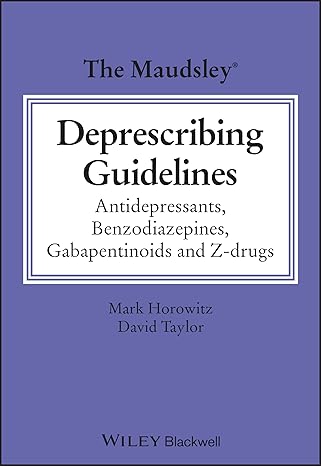 The Maudsley®

Deprescribing Guidelines

Antidepressants, Benzodiazepines, Gabapentinoids and Z-drugs

Mark Horowitz
David Taylor

WILEY Blackwell